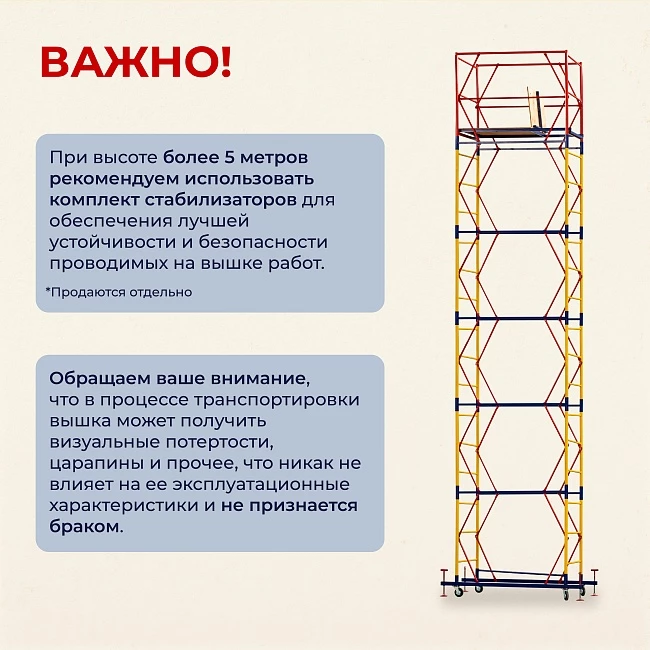 ВАЖНО!

При высоте более 5 метров рекомендуем использовать комплект стабилизаторов для обеспечения лучшей устойчивости и безопасности проводимых на вышке работ.

*Продаются отдельно

Обращаем ваше внимание, что в процессе транспортировки вышка может получить визуальные потертости, царапины и прочее, что никак не влияет на ее эксплуатационные характеристики и не признается браком.